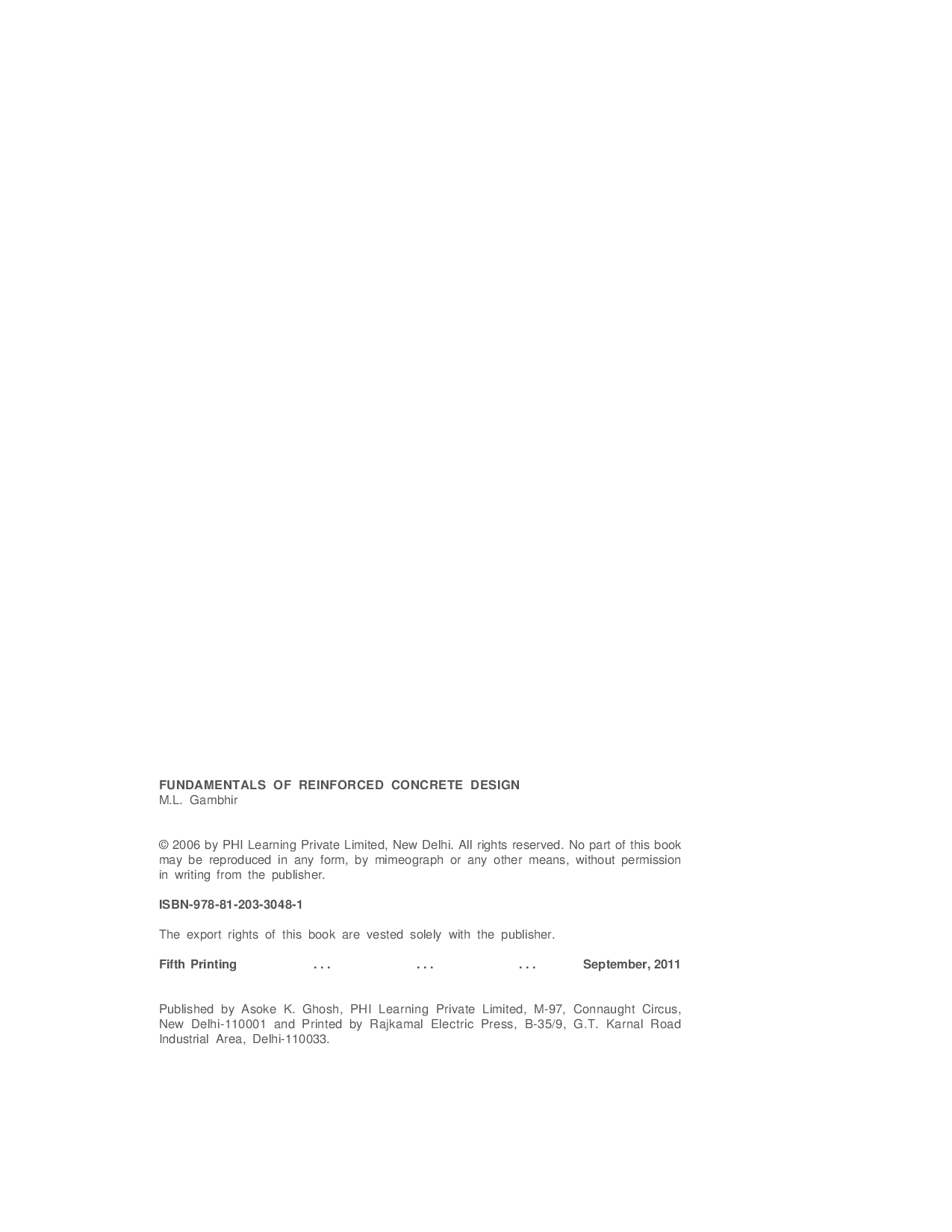 FUNDAMENTALS OF REINFORCED CONCRETE DESIGN
M.L. Gambhir

© 2006 by PHI Learning Private Limited, New Delhi. All rights reserved. No part of this book may be reproduced in any form, by mimeograph or any other means, without permission in writing from the publisher.

ISBN-978-81-203-3048-1

The export rights of this book are vested solely with the publisher.

Fifth Printing ... ... ... September, 2011

Published by Asoke K. Ghosh, PHI Learning Private Limited, M-97, Connaught Circus, New Delhi-110001 and Printed by Rajkamal Electric Press, B-35/9, G.T. Karnal Road Industrial Area, Delhi-110033.